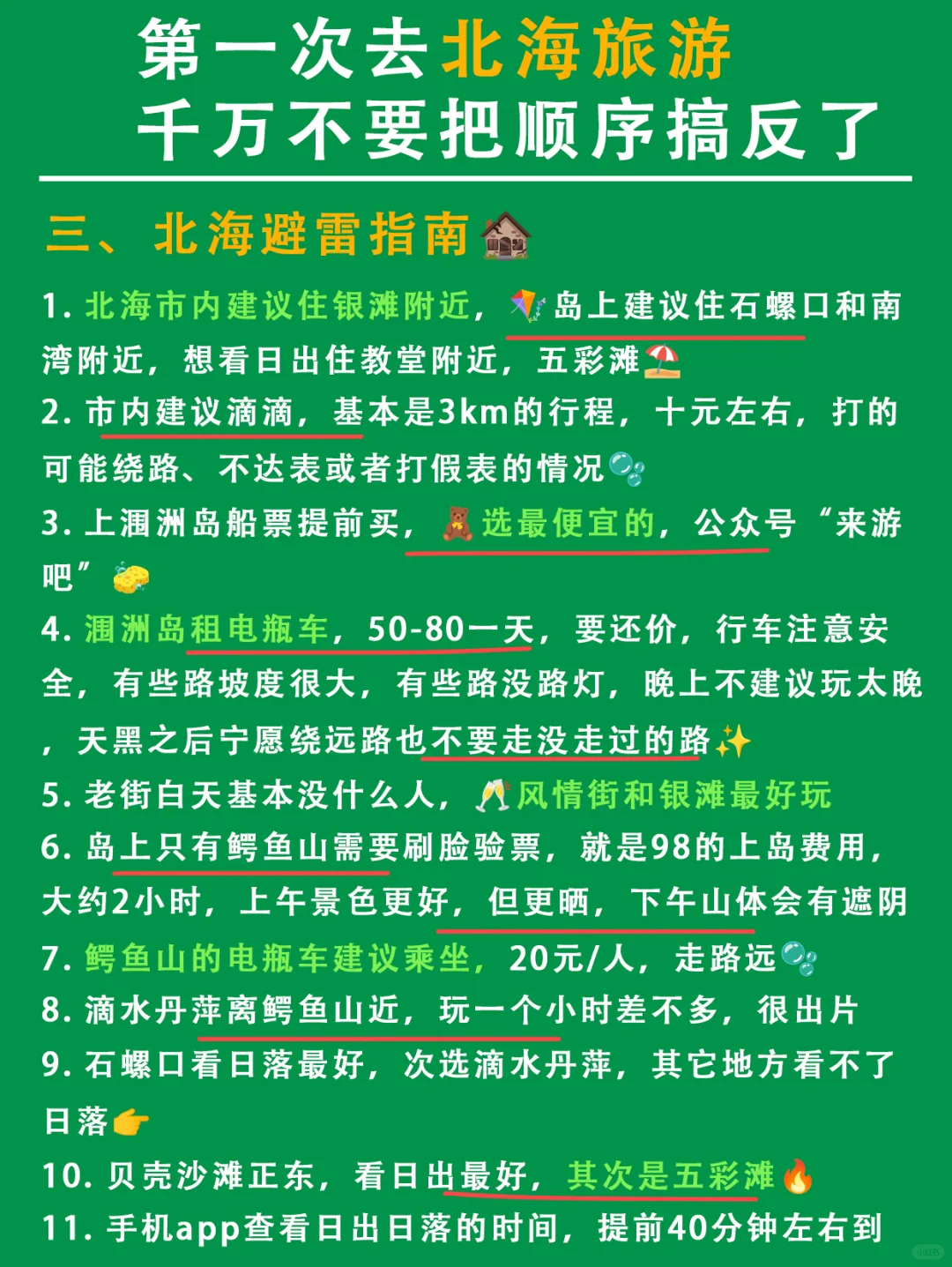 第一次去北海旅游
千万不要把顺序搞反了

三、北海避雷指南

1. 北海市内建议住银滩附近，岛上建议住石螺口和南湾附近，想看日出住教堂附近，五彩滩
2. 市内建议滴滴，基本是3km的行程，十元左右，打的可能绕路、不达表或者打假表的情况
3. 上涠洲岛船票提前买，选最便宜的，公众号“来游吧”
4. 涠洲岛租电瓶车，50-80一天，要还价，行车注意安全，有些路坡度很大，有些路没路灯，晚上不建议玩太晚，天黑之后宁愿绕远路也不要走没走过的路
5. 老街白天基本没什么人，风情街和银滩最好玩
6. 岛上只有鳄鱼山需要刷脸验票，就是98的上岛费用，大约2小时，上午景色更好，但更晒，下午山体会有遮阴
7. 鳄鱼山的电瓶车建议乘坐，20元/人，走路远
8. 滴水丹萍离鳄鱼山近，玩一个小时差不多，很出片
9. 石螺口看日落最好，次选滴水丹萍，其它地方看不了日落
10. 贝壳沙滩正东，看日出最好，其次是五彩滩
11. 手机app查看日出日落的时间，提前40分钟左右到